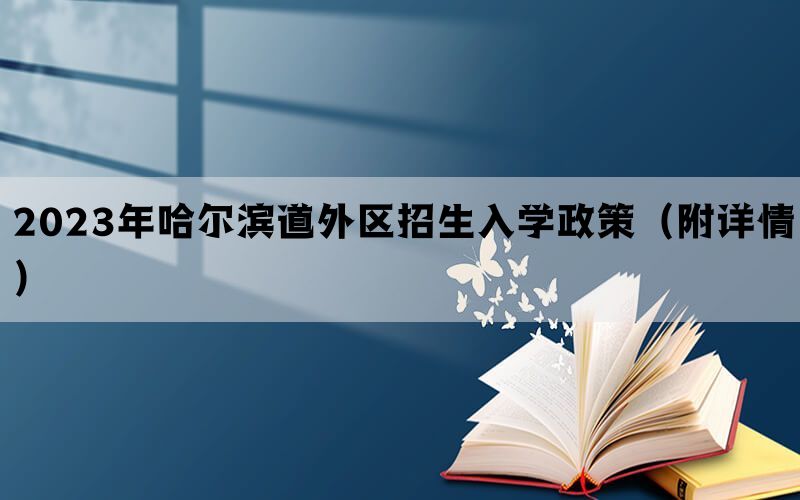 2023年哈尔滨道外区招生入学政策（附详情）